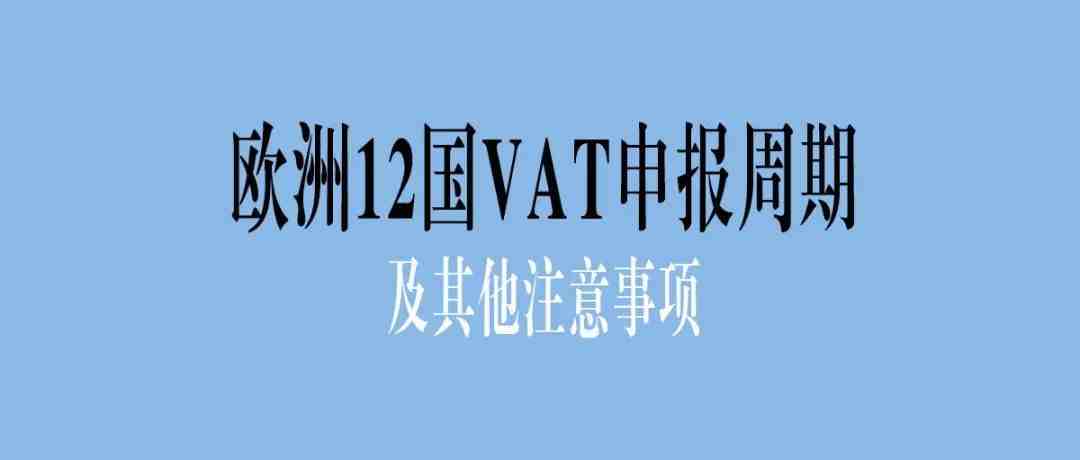 欧洲12国VAT申报周期

及其他注意事项